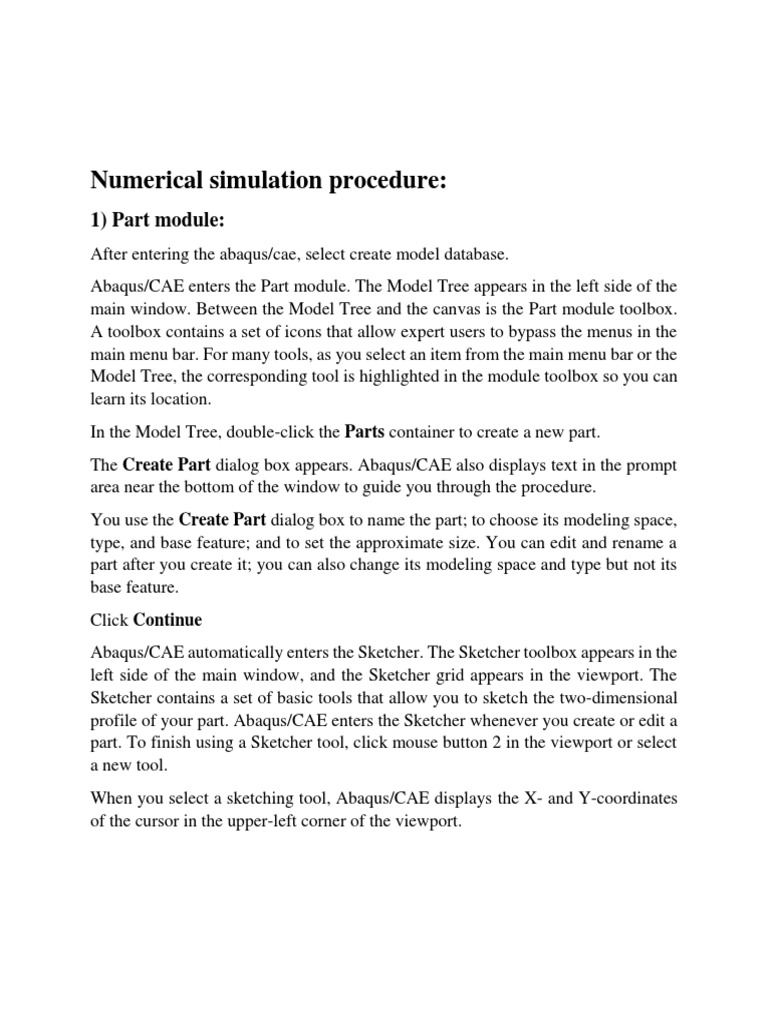 Numerical simulation procedure:

1) Part module:

After entering the abaqus/cae, select create model database.

Abaqus/CAE enters the Part module. The Model Tree appears in the left side of the main window. Between the Model Tree and the canvas is the Part module toolbox. A toolbox contains a set of icons that allow expert users to bypass the menus in the main menu bar. For many tools, as you select an item from the main menu bar or the Model Tree, the corresponding tool is highlighted in the module toolbox so you can learn its location.

In the Model Tree, double-click the Parts container to create a new part.

The Create Part dialog box appears. Abaqus/CAE also displays text in the prompt area near the bottom of the window to guide you through the procedure.

You use the Create Part dialog box to name the part; to choose its modeling space, type, and base feature; and to set the approximate size. You can edit and rename a part after you create it; you can also change its modeling space and type but not its base feature.

Click Continue

Abaqus/CAE automatically enters the Sketcher. The Sketcher toolbox appears in the left side of the main window, and the Sketcher grid appears in the viewport. The Sketcher contains a set of basic tools that allow you to sketch the two-dimensional profile of your part. Abaqus/CAE enters the Sketcher whenever you create or edit a part. To finish using a Sketcher tool, click mouse button 2 in the viewport or select a new tool.

When you select a sketching tool, Abaqus/CAE displays the X- and Y-coordinates of the cursor in the upper-left corner of the viewport.